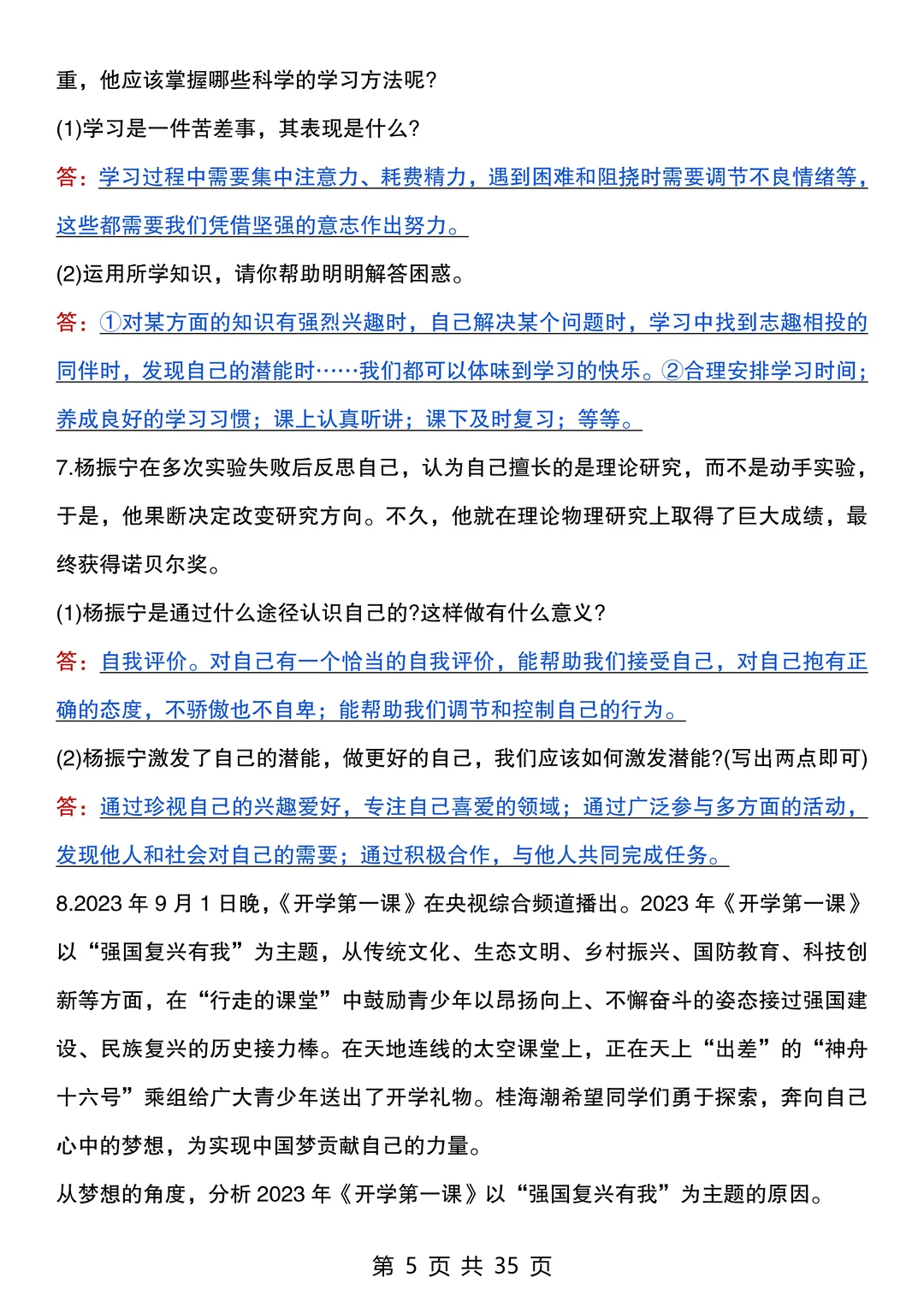 重，他应该掌握哪些科学的学习方法呢?

(1)学习是一件苦差事，其表现是什么?

答：学习过程中需要集中注意力、耗费精力，遇到困难和阻挠时需要调节不良情绪等，这些都需要我们凭借坚强的意志作出努力。

(2)运用所学知识，请你帮助明明解答困惑。

答：①对某方面的知识有强烈兴趣时，自己解决某个问题时，学习中找到志趣相投的同伴时，发现自己的潜能时……我们都可以体味到学习的快乐。②合理安排学习时间；养成良好的学习习惯；课上认真听讲；课下及时复习；等等。

7.杨振宁在多次实验失败后反思自己，认为自己擅长的是理论研究，而不是动手实验，于是，他果断决定改变研究方向。不久，他就在理论物理研究上取得了巨大成绩，最终获得诺贝尔奖。

(1)杨振宁是通过什么途径认识自己的?这样做有什么意义?

答：自我评价。对自己有一个恰当的自我评价，能帮助我们接受自己，对自己抱有正确的态度，不骄傲也不自卑；能帮助我们调节和控制自己的行为。

(2)杨振宁激发了自己的潜能，做更好的自己，我们应该如何激发潜能?(写出两点即可)

答：通过珍视自己的兴趣爱好，专注自己喜爱的领域；通过广泛参与多方面的活动，发现他人和社会对自己的需要；通过积极合作，与他人共同完成任务。

8.2023 年 9 月 1 日晚，《开学第一课》在央视综合频道播出。2023 年《开学第一课》以“强国复兴有我”为主题，从传统文化、生态文明、乡村振兴、国防教育、科技创新等方面，在“行走的课堂”中鼓励青少年以昂扬向上、不懈奋斗的姿态接过强国建设、民族复兴的历史接力棒。在天地连线的太空课堂上，正在天上“出差”的“神舟十六号”乘组给广大青少年送出了开学礼物。桂海潮希望同学们勇于探索，奔向自己心中的梦想，为实现中国梦贡献自己的力量。

从梦想的角度，分析 2023 年《开学第一课》以“强国复兴有我”为主题的原因。

第 5 页 共 35 页